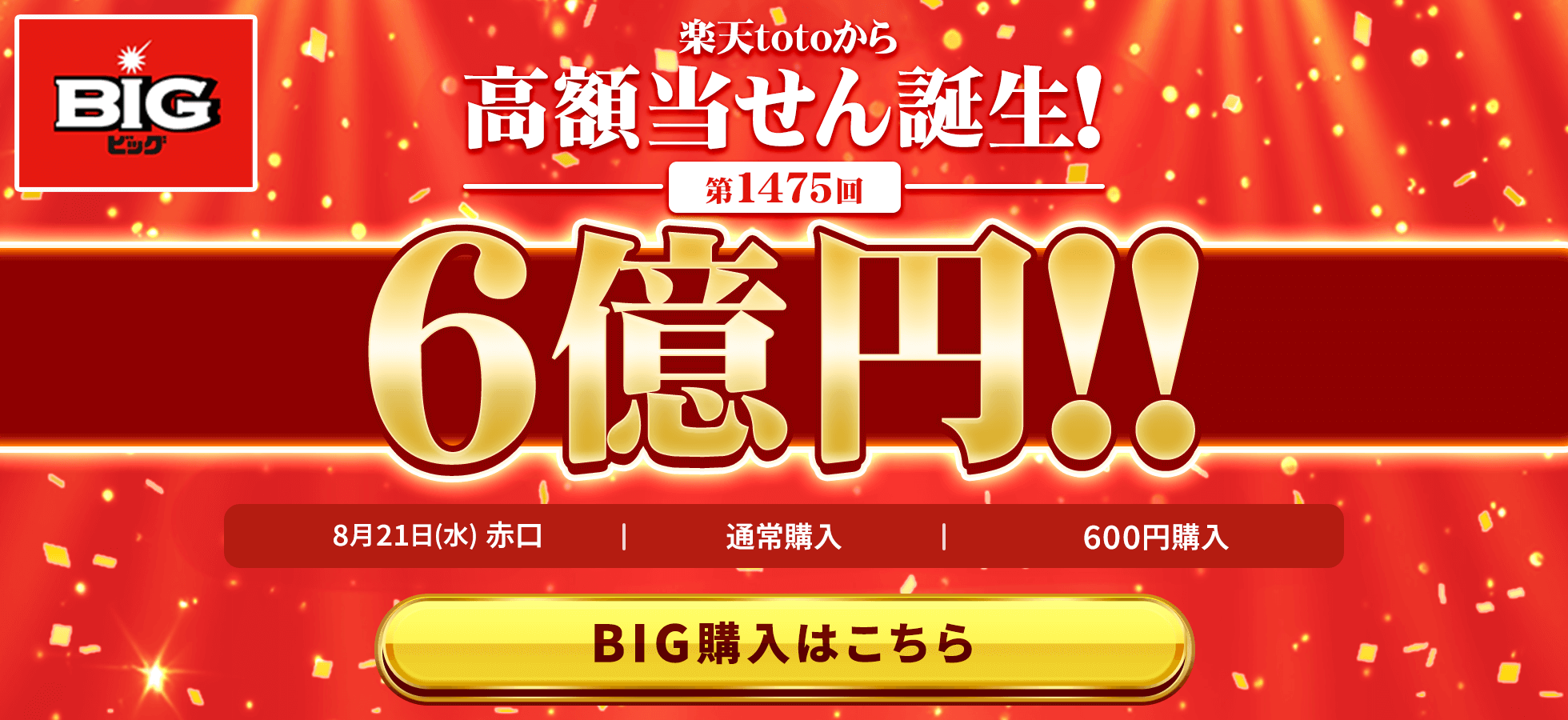 BIG
ビッグ

楽天totoから
高額当せん誕生!
第1475回
6億円!!

8月21日(水) 赤口 | 通常購入 | 600円購入

BIG購入はこちら